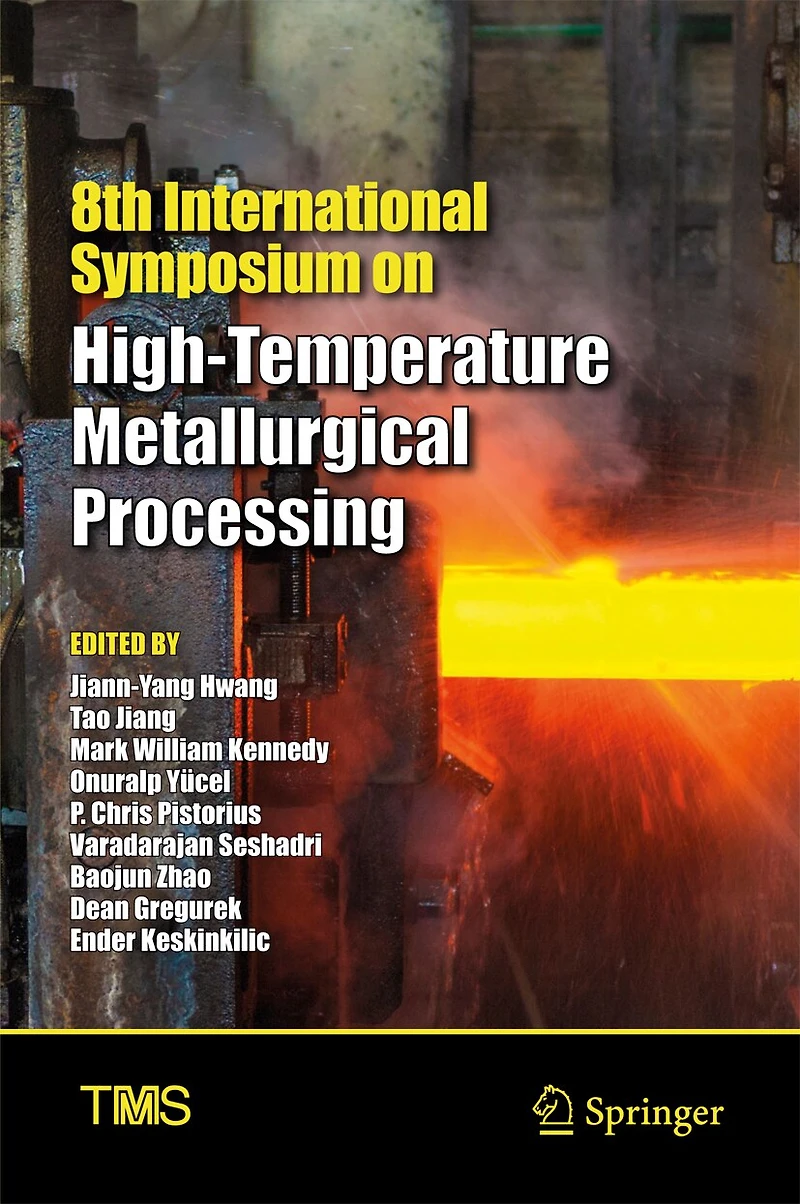 8th International Symposium on
High-Temperature Metallurgical Processing

EDITED BY
Jiann-Yang Hwang
Tao Jiang
Mark William Kennedy
Onuralp Yücel
P. Chris Pistorius
Varadarajan Seshadri
Baojun Zhao
Dean Gregurek
Ender Keskinkilic

TMS

Springer